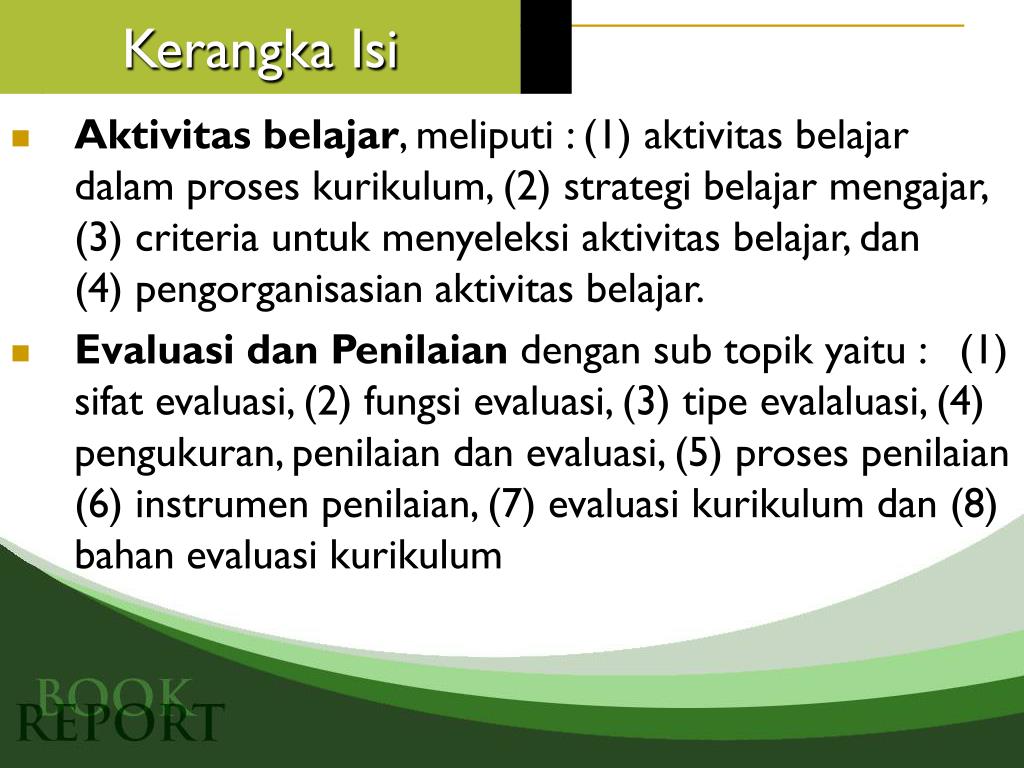 Kerangka Isi

Aktivitas belajar, meliputi : (1) aktivitas belajar dalam proses kurikulum, (2) strategi belajar mengajar, (3) criteria untuk menyeleksi aktivitas belajar, dan (4) pengorganisasian aktivitas belajar.

Evaluasi dan Penilaian dengan sub topik yaitu : (1) sifat evaluasi, (2) fungsi evaluasi, (3) tipe evalaluasi, (4) pengukuran, penilaian dan evaluasi, (5) proses penilaian (6) instrumen penilaian, (7) evaluasi kurikulum dan (8) bahan evaluasi kurikulum

BOOK
REPORT